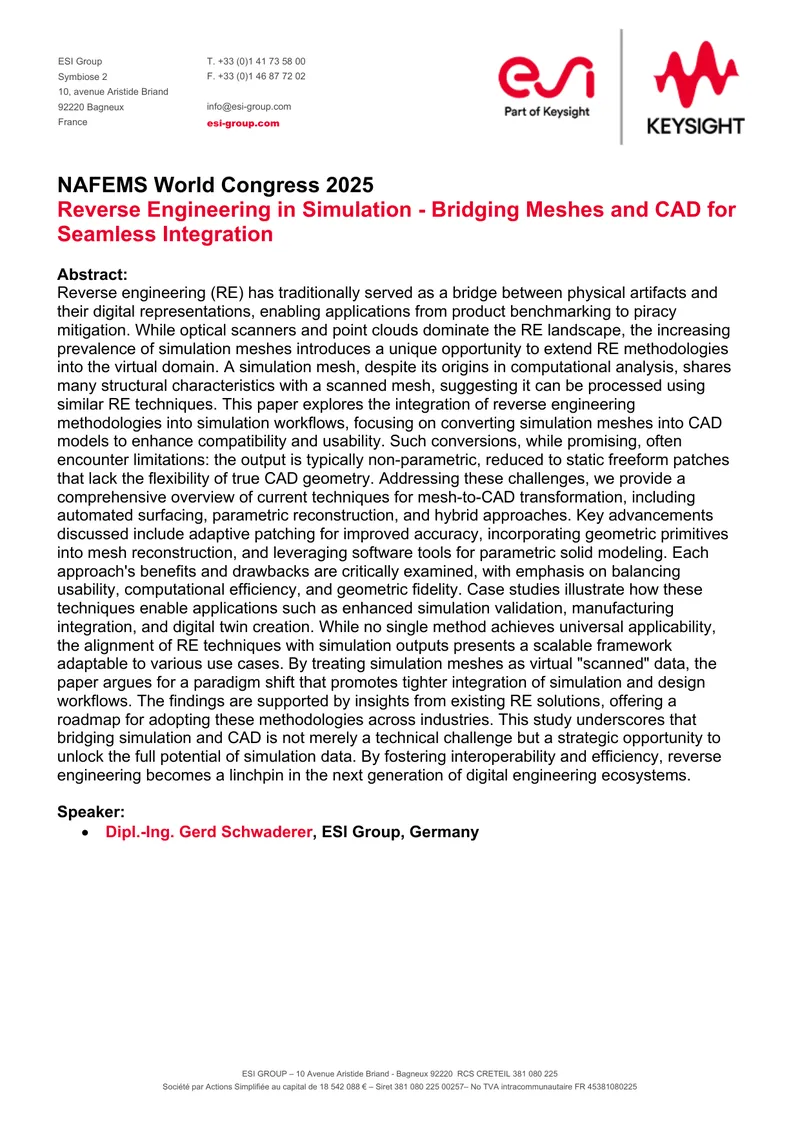 ESI Group
Symbiose 2
10, avenue Aristide Briand
92220 Bagneux
France

T. +33 (0)1 41 73 58 00
F. +33 (0)1 46 87 72 02

info@esi-group.com
esi-group.com

esi
Part of Keysight

KEYSIGHT

NAFEMS World Congress 2025
Reverse Engineering in Simulation - Bridging Meshes and CAD for Seamless Integration

Abstract:
Reverse engineering (RE) has traditionally served as a bridge between physical artifacts and their digital representations, enabling applications from product benchmarking to piracy mitigation. While optical scanners and point clouds dominate the RE landscape, the increasing prevalence of simulation meshes introduces a unique opportunity to extend RE methodologies into the virtual domain. A simulation mesh, despite its origins in computational analysis, shares many structural characteristics with a scanned mesh, suggesting it can be processed using similar RE techniques. This paper explores the integration of reverse engineering methodologies into simulation workflows, focusing on converting simulation meshes into CAD models to enhance compatibility and usability. Such conversions, while promising, often encounter limitations: the output is typically non-parametric, reduced to static freeform patches that lack the flexibility of true CAD geometry. Addressing these challenges, we provide a comprehensive overview of current techniques for mesh-to-CAD transformation, including automated surfacing, parametric reconstruction, and hybrid approaches. Key advancements discussed include adaptive patching for improved accuracy, incorporating geometric primitives into mesh reconstruction, and leveraging software tools for parametric solid modeling. Each approach's benefits and drawbacks are critically examined, with emphasis on balancing usability, computational efficiency, and geometric fidelity. Case studies illustrate how these techniques enable applications such as enhanced simulation validation, manufacturing integration, and digital twin creation. While no single method achieves universal applicability, the alignment of RE techniques with simulation outputs presents a scalable framework adaptable to various use cases. By treating simulation meshes as virtual "scanned" data, the paper argues for a paradigm shift that promotes tighter integration of simulation and design workflows. The findings are supported by insights from existing RE solutions, offering a roadmap for adopting these methodologies across industries. This study underscores that bridging simulation and CAD is not merely a technical challenge but a strategic opportunity to unlock the full potential of simulation data. By fostering interoperability and efficiency, reverse engineering becomes a linchpin in the next generation of digital engineering ecosystems.

Speaker:
• Dipl.-Ing. Gerd Schwaderer, ESI Group, Germany

ESI GROUP – 10 Avenue Aristide Briand - Bagneux 92220 RCS CRETEIL 381 080 225
Société par Actions Simplifiée au capital de 18 542 088 € – Siret 381 080 225 00257– No TVA intracommunautaire FR 45381080225